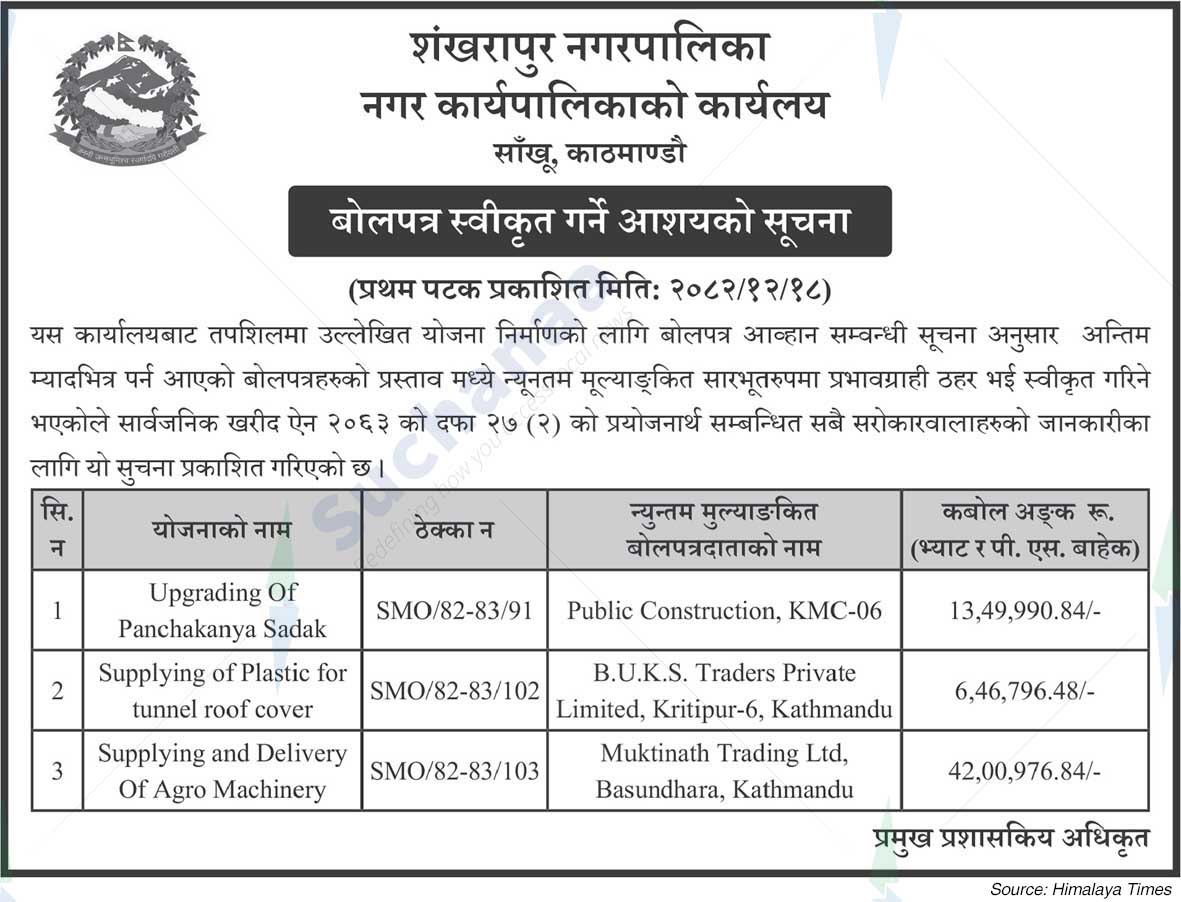 शंखरापुर नगरपालिका
नगर कार्यपालिकाको कार्यलय
साँखू, काठमाण्डौ

बोलपत्र स्वीकृत गर्ने आशयको सूचना

(प्रथम पटक प्रकाशित मिति: २०८२/१२/१८)

यस कार्यालयबाट तपशिलमा उल्लेखित योजना निर्माणको लागि बोलपत्र आव्हान सम्वन्धी सूचना अनुसार अन्तिम म्यादभित्र पर्न आएको बोलपत्रहरुको प्रस्ताव मध्ये न्यूनतम मूल्याङ्कित सारभूतरुपमा प्रभावग्राही ठहर भई स्वीकृत गरिने भएकोले सार्वजनिक खरीद ऐन २०६३ को दफा २७ (२) को प्रयोजनार्थ सम्बन्धित सबै सरोकारवालाहरुको जानकारीका लागि यो सुचना प्रकाशित गरिएको छ।

| सि. न | योजनाको नाम | ठेक्का न | न्युन्तम मुल्याङकित बोलपत्रदाताको नाम | कबोल अङ्क रू. (भ्याट र पी. एस. बाहेक) |
|---|---|---|---|---|
| 1 | Upgrading Of Panchakanya Sadak | SMO/82-83/91 | Public Construction, KMC-06 | 13,49,990.84/- |
| 2 | Supplying of Plastic for tunnel roof cover | SMO/82-83/102 | B.U.K.S. Traders Private Limited, Kritipur-6, Kathmandu | 6,46,796.48/- |
| 3 | Supplying and Delivery Of Agro Machinery | SMO/82-83/103 | Muktinath Trading Ltd, Basundhara, Kathmandu | 42,00,976.84/- |

प्रमुख प्रशासकिय अधिकृत

Source: Himalaya Times